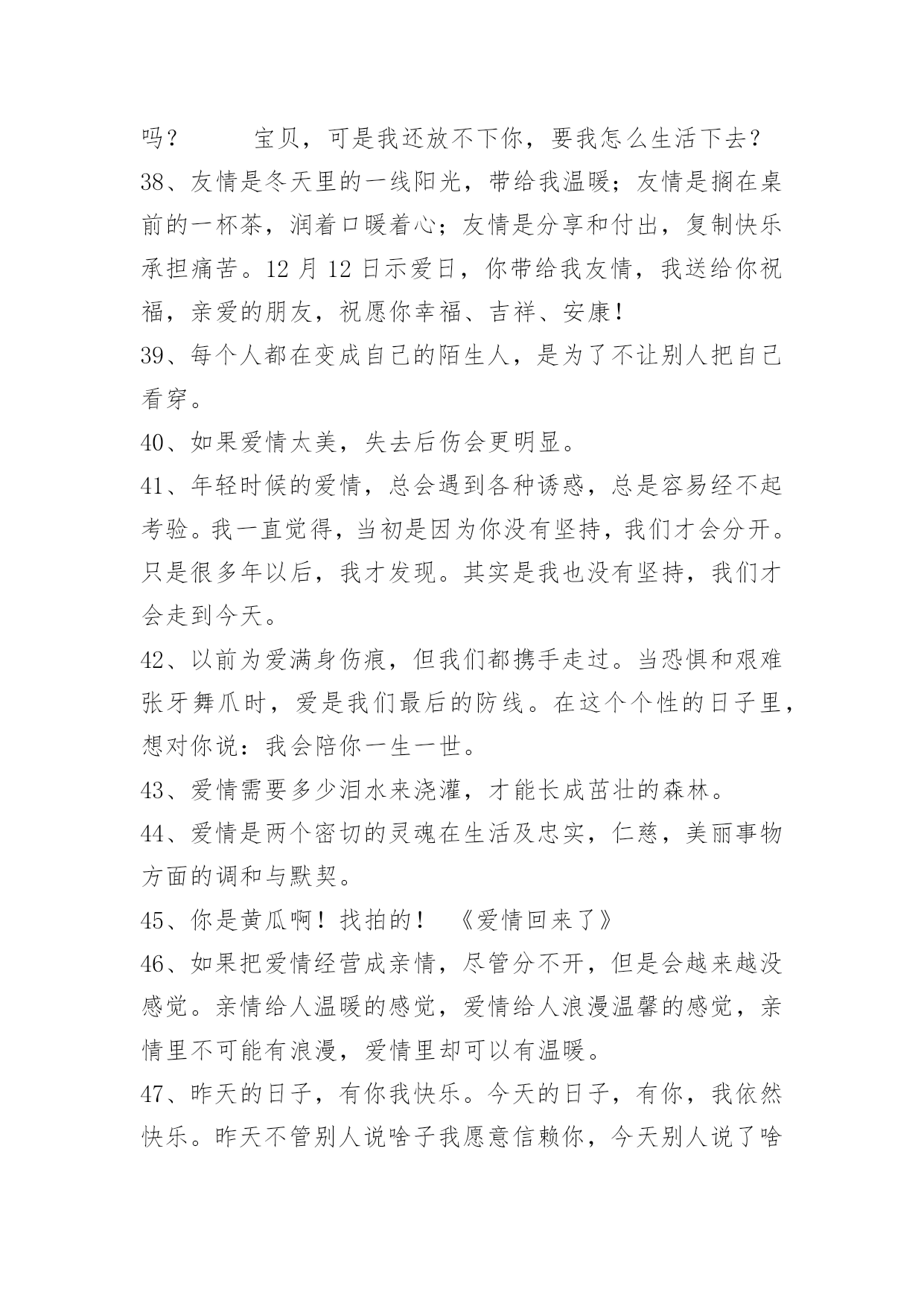 吗？ 宝贝，可是我还放不下你，要我怎么生活下去？

38、友情是冬天里的一线阳光，带给我温暖；友情是搁在桌前的一杯茶，润着口暖着心；友情是分享和付出，复制快乐承担痛苦。12月12日示爱日，你带给我友情，我送给你祝福，亲爱的朋友，祝愿你幸福、吉祥、安康！

39、每个人都在变成自己的陌生人，是为了不让别人把自己看穿。

40、如果爱情太美，失去后伤会更明显。

41、年轻时候的爱情，总会遇到各种诱惑，总是容易经不起考验。我一直觉得，当初是因为你没有坚持，我们才会分开。只是很多年以后，我才发现。其实是我也没有坚持，我们才会走到今天。

42、以前为爱满身伤痕，但我们都携手走过。当恐惧和艰难张牙舞爪时，爱是我们最后的防线。在这个个性的日子里，想对你说：我会陪你一生一世。

43、爱情需要多少泪水来浇灌，才能长成茁壮的森林。

44、爱情是两个密切的灵魂在生活及忠实，仁慈，美丽事物方面的调和与默契。

45、你是黄瓜啊！找拍的！ 《爱情回来了》

46、如果把爱情经营成亲情，尽管分不开，但是会越来越没感觉。亲情给人温暖的感觉，爱情给人浪漫温馨的感觉，亲情里不可能有浪漫，爱情里却可以有温暖。

47、昨天的日子，有你我快乐。今天的日子，有你，我依然快乐。昨天不管别人说啥子我愿意信赖你，今天别人说了啥